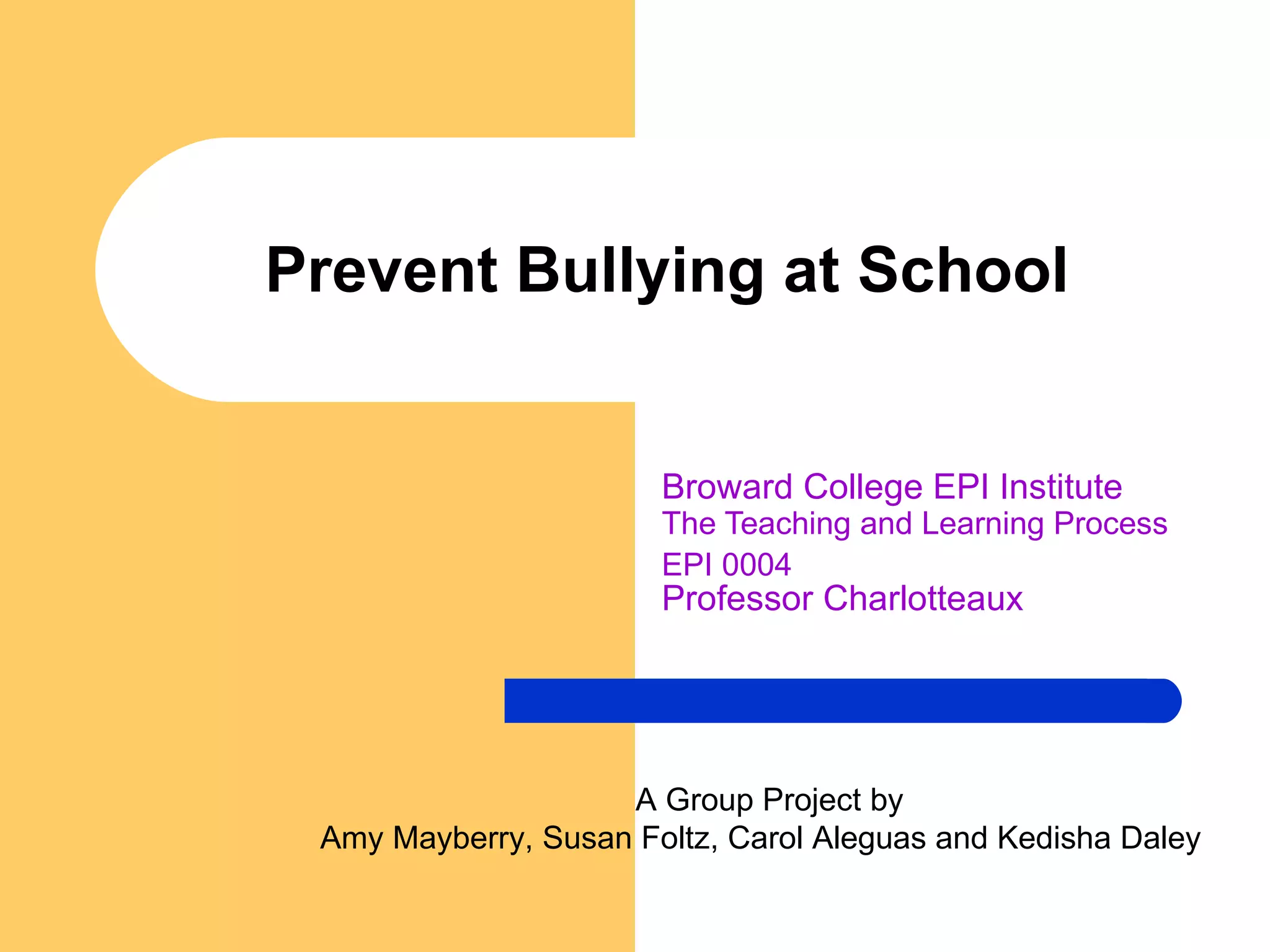 Prevent Bullying at School

Broward College EPI Institute
The Teaching and Learning Process
EPI 0004
Professor Charlotteaux

A Group Project by
Amy Mayberry, Susan Foltz, Carol Aleguas and Kedisha Daley